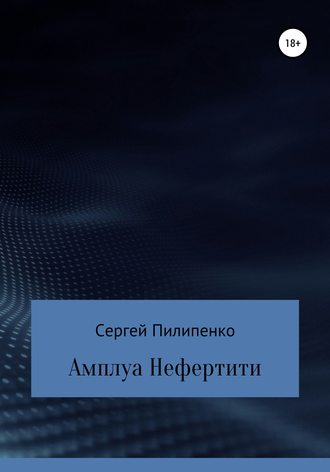 18+

Сергей Пилипенко

Амплуа Нефертити